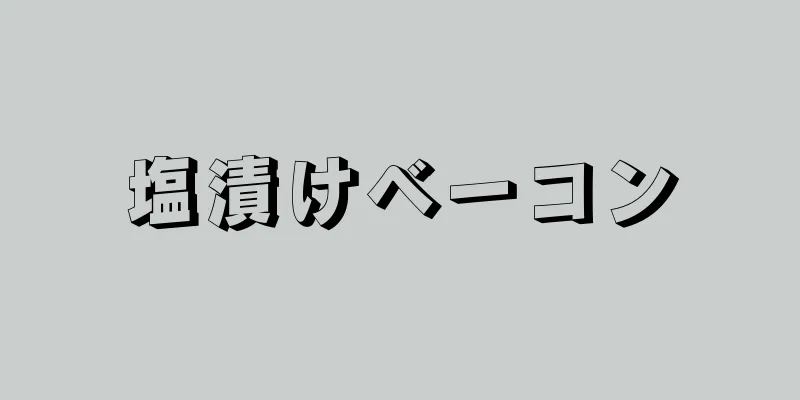 塩漬けベーコン